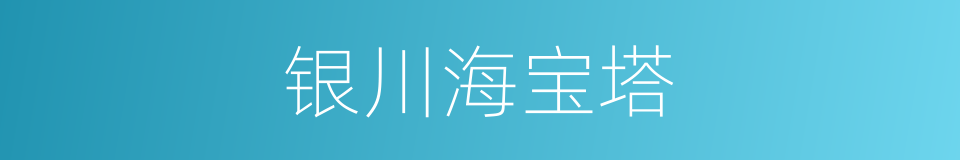 银川海宝塔